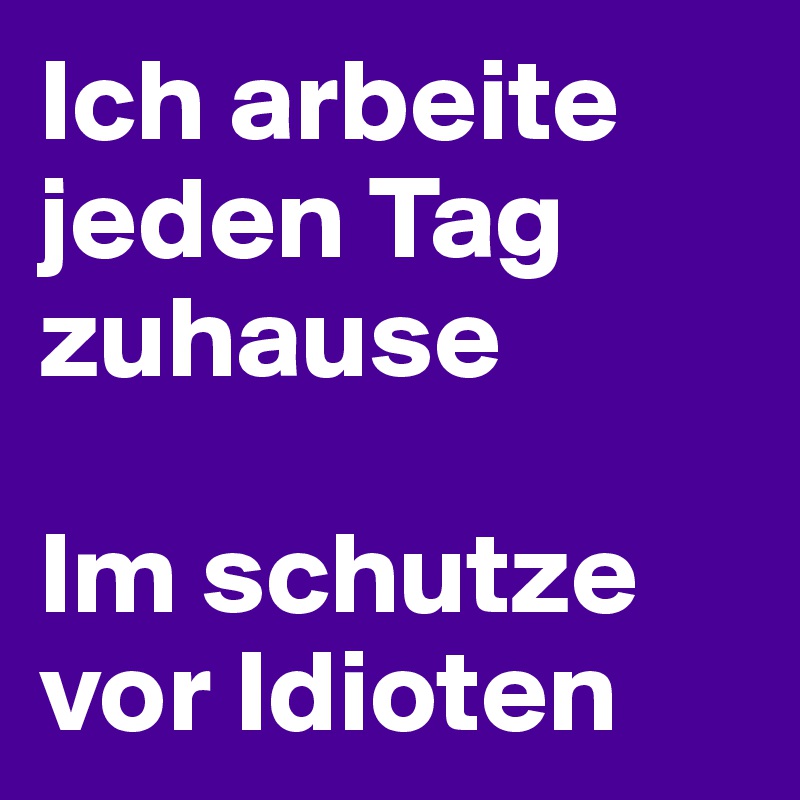 Ich arbeite jeden Tag zuhause

Im schutze vor Idioten